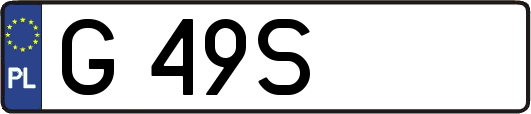 PL

G 49S